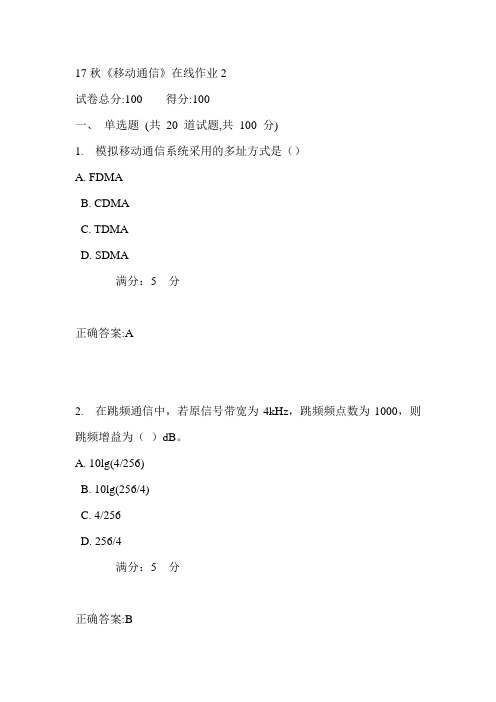 17 秋《移动通信》在线作业 2

试卷总分:100　　得分:100

一、 单选题 (共 20 道试题,共 100 分)

1. 模拟移动通信系统采用的多址方式是（）

A. FDMA

B. CDMA

C. TDMA

D. SDMA

满分：5 分

正确答案:A

2. 在跳频通信中，若原信号带宽为 4kHz，跳频频点数为 1000，则跳频增益为（ ）dB。

A. 10lg(4/256)

B. 10lg(256/4)

C. 4/256

D. 256/4

满分：5 分

正确答案:B